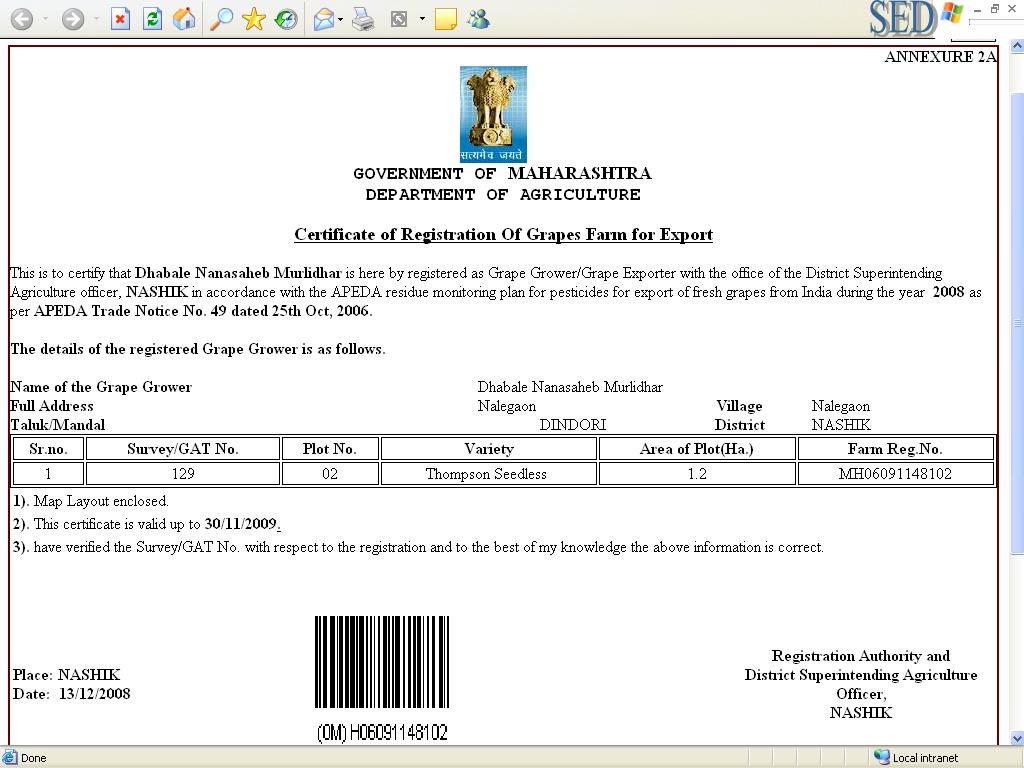 SED

ANNEXURE 2A

सत्यमेव जयते

GOVERNMENT OF MAHARASHTRA
DEPARTMENT OF AGRICULTURE

Certificate of Registration Of Grapes Farm for Export

This is to certify that Dhabale Nanasaheb Murlidhar is here by registered as Grape Grower/Grape Exporter with the office of the District Superintending Agriculture officer, NASHIK in accordance with the APEDA residue monitoring plan for pesticides for export of fresh grapes from India during the year 2008 as per APEDA Trade Notice No. 49 dated 25th Oct, 2006.

The details of the registered Grape Grower is as follows.

Name of the Grape Grower Dhabale Nanasaheb Murlidhar
Full Address Nalegaon Village Nalegaon
Taluk/Mandal DINDORI District NASHIK

| Sr.no. | Survey/GAT No. | Plot No. | Variety | Area of Plot(Ha.) | Farm Reg.No. |
|---|---|---|---|---|---|
| 1 | 129 | 02 | Thompson Seedless | 1.2 | MH06091148102 |

1). Map Layout enclosed.
2). This certificate is valid up to 30/11/2009.
3). have verified the Survey/GAT No. with respect to the registration and to the best of my knowledge the above information is correct.

Place: NASHIK
Date: 13/12/2008

(0M) H06091148102

Registration Authority and
District Superintending Agriculture Officer,
NASHIK

Done
Local intranet